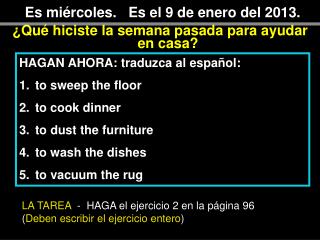 Es miércoles. Es el 9 de enero del 2013.

¿Qué hiciste la semana pasada para ayudar en casa?

HAGAN AHORA: traduzca al español:

1. to sweep the floor

2. to cook dinner

3. to dust the furniture

4. to wash the dishes

5. to vacuum the rug

LA TAREA - HAGA el ejercicio 2 en la página 96
(Deben escribir el ejercicio entero)